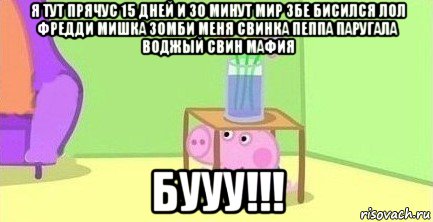 Я ТУТ ПРЯЧУС 15 ДНЕЙ И 30 МИНУТ МИР ЗБЕ БИСИЛСЯ ЛОЛ ФРЕДДИ МИШКА ЗОМБИ МЕНЯ СВИНКА ПЕППА ПАРУГАЛА ВОДЖЫЙ СВИН МАФИЯ

БУУУ!!!

risovach.ru